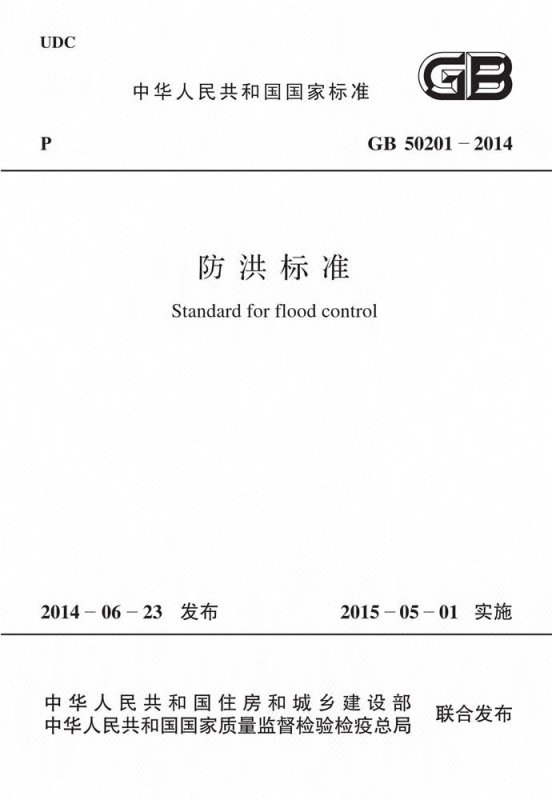 UDC

中华人民共和国国家标准

GB

P

GB 50201－2014

防洪标准

Standard for flood control

2014－06－23 发布

2015－05－01 实施

中华人民共和国住房和城乡建设部
中华人民共和国国家质量监督检验检疫总局

联合发布